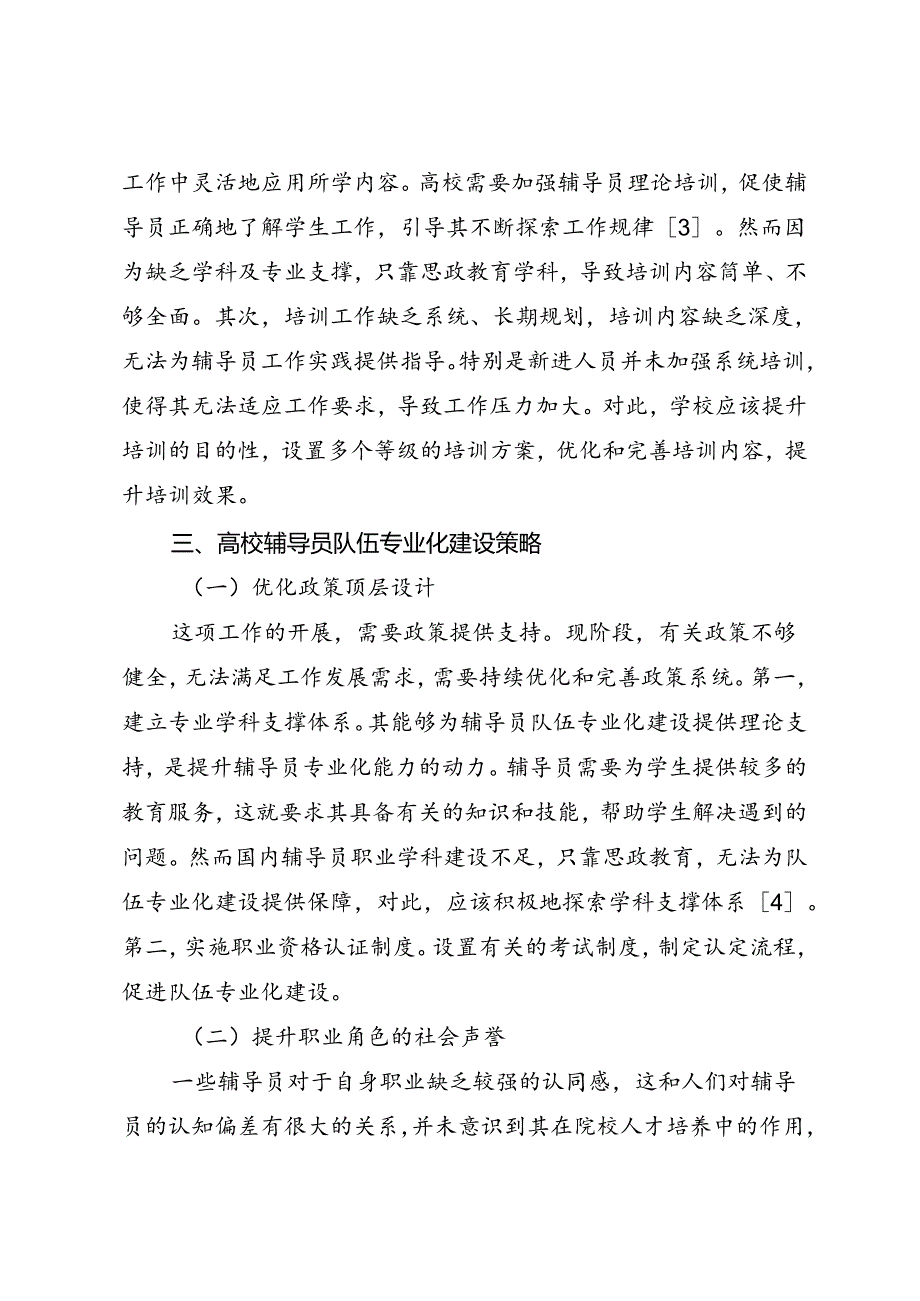 工作中灵活地应用所学内容。高校需要加强辅导员理论培训，促使辅导员正确地了解学生工作，引导其不断探索工作规律［3］。然而因为缺乏学科及专业支撑，只靠思政教育学科，导致培训内容简单、不够全面。其次，培训工作缺乏系统、长期规划，培训内容缺乏深度，无法为辅导员工作实践提供指导。特别是新进人员并未加强系统培训，使得其无法适应工作要求，导致工作压力加大。对此，学校应该提升培训的目的性，设置多个等级的培训方案，优化和完善培训内容，提升培训效果。

三、高校辅导员队伍专业化建设策略

（一）优化政策顶层设计

这项工作的开展，需要政策提供支持。现阶段，有关政策不够健全，无法满足工作发展需求，需要持续优化和完善政策系统。第一，建立专业学科支撑体系。其能够为辅导员队伍专业化建设提供理论支持，是提升辅导员专业化能力的动力。辅导员需要为学生提供较多的教育服务，这就要求其具备有关的知识和技能，帮助学生解决遇到的问题。然而国内辅导员职业学科建设不足，只靠思政教育，无法为队伍专业化建设提供保障，对此，应该积极地探索学科支撑体系［4］。第二，实施职业资格认证制度。设置有关的考试制度，制定认定流程，促进队伍专业化建设。

（二）提升职业角色的社会声誉

一些辅导员对于自身职业缺乏较强的认同感，这和人们对辅导员的认知偏差有很大的关系，并未意识到其在院校人才培养中的作用，